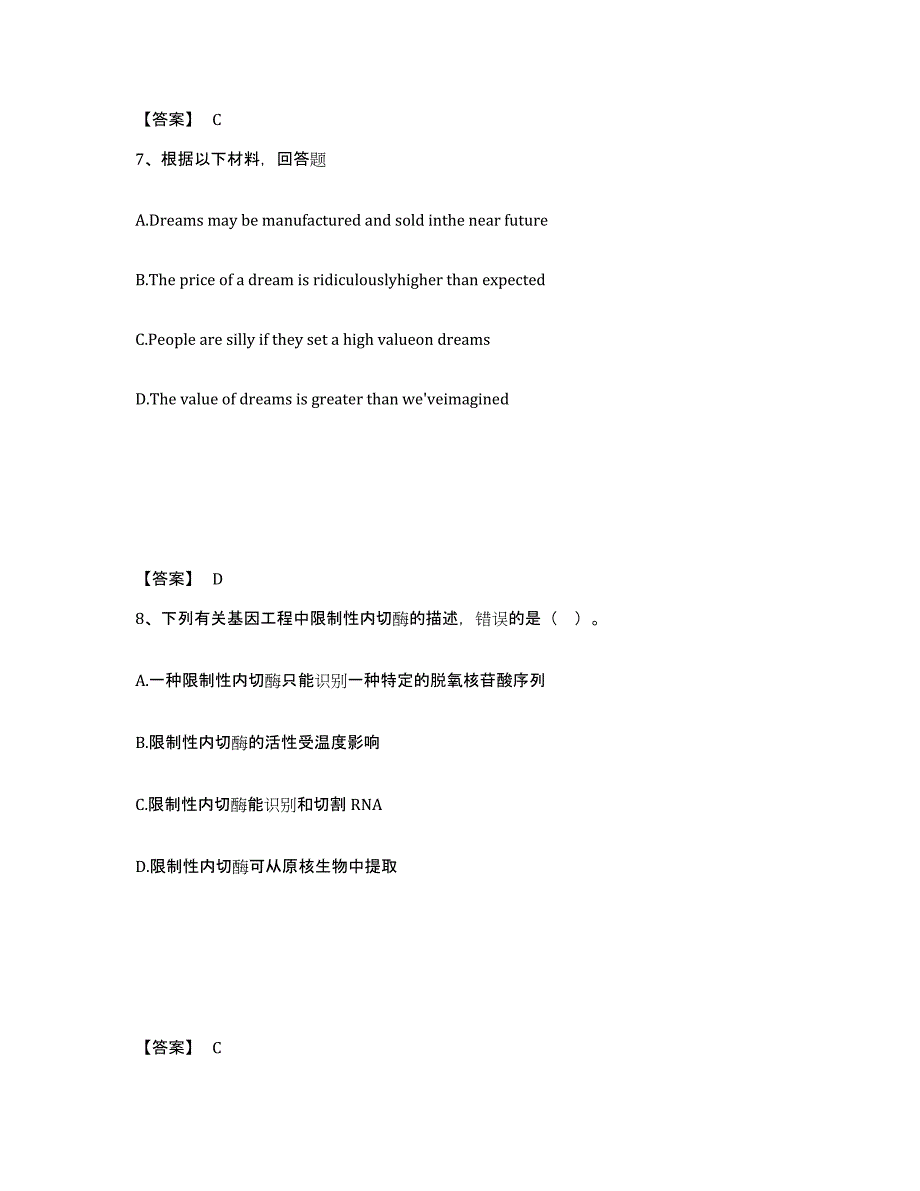 【答案】 C

7、根据以下材料，回答题

A.Dreams may be manufactured and sold inthe near future

B.The price of a dream is ridiculouslyhigher than expected

C.People are silly if they set a high valueon dreams

D.The value of dreams is greater than we'veimagined

【答案】 D

8、下列有关基因工程中限制性内切酶的描述，错误的是（ ）。

A.一种限制性内切酶只能识别一种特定的脱氧核苷酸序列

B.限制性内切酶的活性受温度影响

C.限制性内切酶能识别和切割 RNA

D.限制性内切酶可从原核生物中提取

【答案】 C